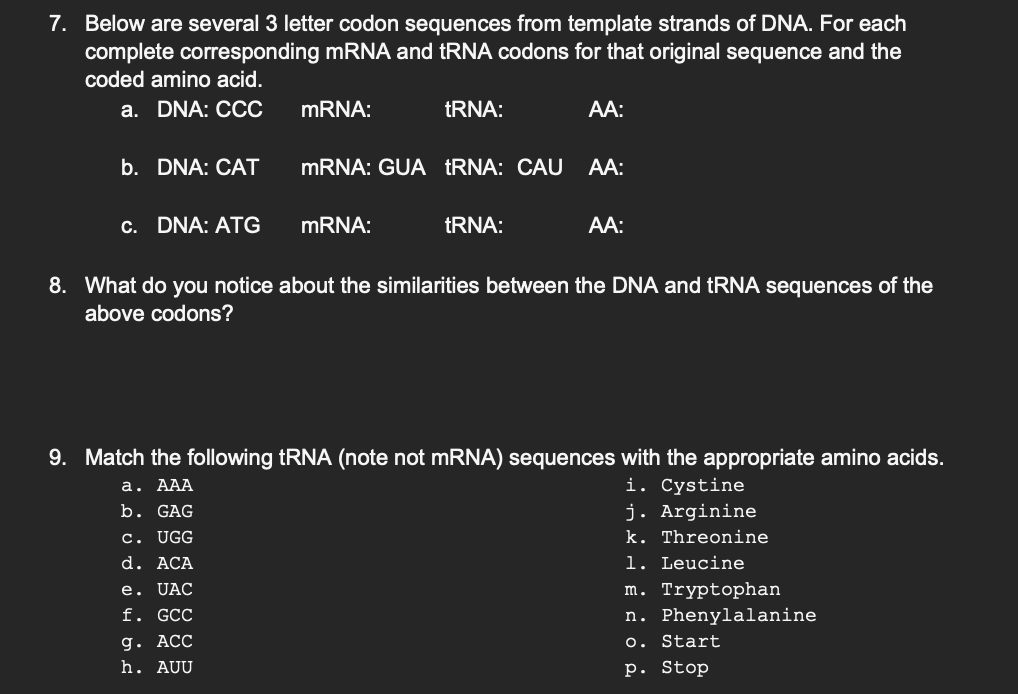 7. Below are several 3 letter codon sequences from template strands of DNA. For each complete corresponding mRNA and tRNA codons for that original sequence and the coded amino acid.

a. DNA: CCC mRNA: tRNA: AA:

b. DNA: CAT mRNA: GUA tRNA: CAU AA:

c. DNA: ATG mRNA: tRNA: AA:

8. What do you notice about the similarities between the DNA and tRNA sequences of the above codons?

9. Match the following tRNA (note not mRNA) sequences with the appropriate amino acids.

a. AAA
b. GAG
c. UGG
d. ACA
e. UAC
f. GCC
g. ACC
h. AUU

i. Cystine
j. Arginine
k. Threonine
l. Leucine
m. Tryptophan
n. Phenylalanine
o. Start
p. Stop